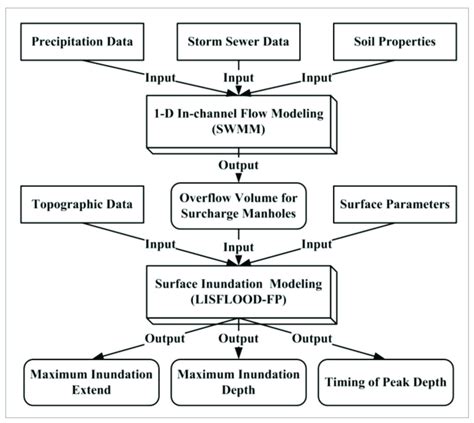 Precipitation Data

Storm Sewer Data

Soil Properties

Input

Input

Input

1-D In-channel Flow Modeling (SWMM)

Output

Topographic Data

Overflow Volume for Surcharge Manholes

Surface Parameters

Input

Input

Input

Surface Inundation Modeling (LISFLOOD-FP)

Output

Output

Output

Maximum Inundation Extend

Maximum Inundation Depth

Timing of Peak Depth